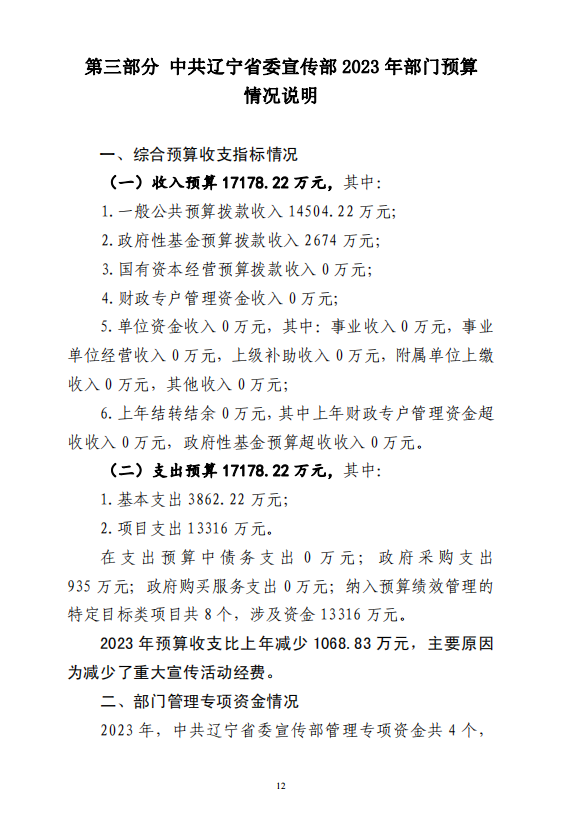 第三部分 中共辽宁省委宣传部2023年部门预算情况说明

一、综合预算收支指标情况

（一）收入预算17178.22万元，其中：

1.一般公共预算拨款收入14504.22万元；

2.政府性基金预算拨款收入2674万元；

3.国有资本经营预算拨款收入0万元；

4.财政专户管理资金收入0万元；

5.单位资金收入0万元，其中：事业收入0万元，事业单位经营收入0万元，上级补助收入0万元，附属单位上缴收入0万元，其他收入0万元；

6.上年结转结余0万元，其中上年财政专户管理资金超收收入0万元，政府性基金预算超收收入0万元。

（二）支出预算17178.22万元，其中：

1.基本支出3862.22万元；

2.项目支出13316万元。

在支出预算中债务支出0万元；政府采购支出935万元；政府购买服务支出0万元；纳入预算绩效管理的特定目标类项目共8个，涉及资金13316万元。

2023年预算收支比上年减少1068.83万元，主要原因为减少了重大宣传活动经费。

二、部门管理专项资金情况

2023年，中共辽宁省委宣传部管理专项资金共4个，

12